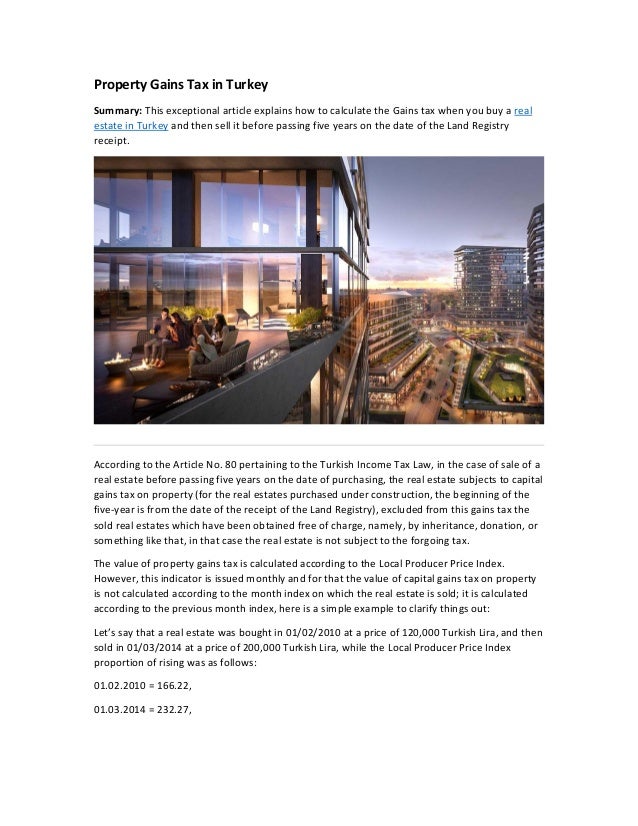 Property Gains Tax in Turkey

Summary: This exceptional article explains how to calculate the Gains tax when you buy a real estate in Turkey and then sell it before passing five years on the date of the Land Registry receipt.

According to the Article No. 80 pertaining to the Turkish Income Tax Law, in the case of sale of a real estate before passing five years on the date of purchasing, the real estate subjects to capital gains tax on property (for the real estates purchased under construction, the beginning of the five-year is from the date of the receipt of the Land Registry), excluded from this gains tax the sold real estates which have been obtained free of charge, namely, by inheritance, donation, or something like that, in that case the real estate is not subject to the forgoing tax.

The value of property gains tax is calculated according to the Local Producer Price Index. However, this indicator is issued monthly and for that the value of capital gains tax on property is not calculated according to the month index on which the real estate is sold; it is calculated according to the previous month index, here is a simple example to clarify things out:

Let's say that a real estate was bought in 01/02/2010 at a price of 120,000 Turkish Lira, and then sold in 01/03/2014 at a price of 200,000 Turkish Lira, while the Local Producer Price Index proportion of rising was as follows:

01.02.2010 = 166.22,

01.03.2014 = 232.27,